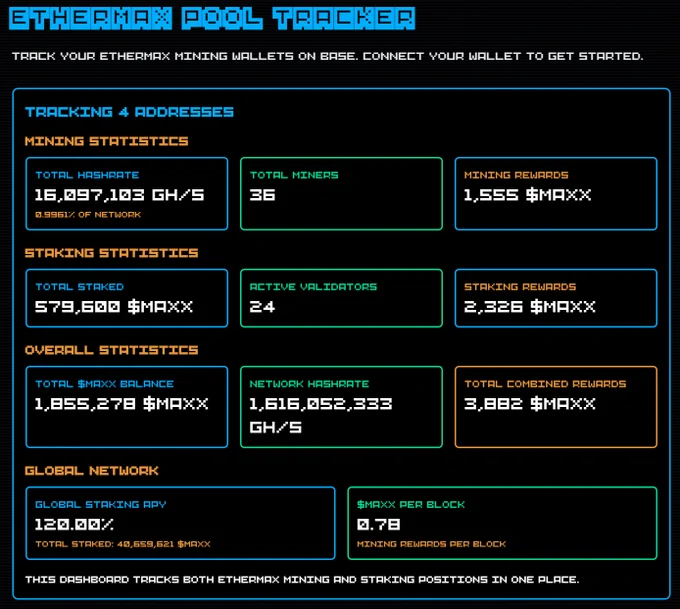 ETHERMAX POOL TRACKER

TRACK YOUR ETHERMAX MINING WALLETS ON BASE. CONNECT YOUR WALLET TO GET STARTED.

TRACKING 4 ADDRESSES

MINING STATISTICS

TOTAL HASHRATE
16,097,103 GH/S
0.9961% OF NETWORK

TOTAL MINERS
36

MINING REWARDS
1,555 $MAXX

STAKING STATISTICS

TOTAL STAKED
579,600 $MAXX

ACTIVE VALIDATORS
24

STAKING REWARDS
2,326 $MAXX

OVERALL STATISTICS

TOTAL $MAXX BALANCE
1,855,278 $MAXX

NETWORK HASHRATE
1,616,052,333 GH/S

TOTAL COMBINED REWARDS
3,882 $MAXX

GLOBAL NETWORK

GLOBAL STAKING APY
120.00%
TOTAL STAKED: 40,659,621 $MAXX

$MAXX PER BLOCK
0.78
MINING REWARDS PER BLOCK

THIS DASHBOARD TRACKS BOTH ETHERMAX MINING AND STAKING POSITIONS IN ONE PLACE.